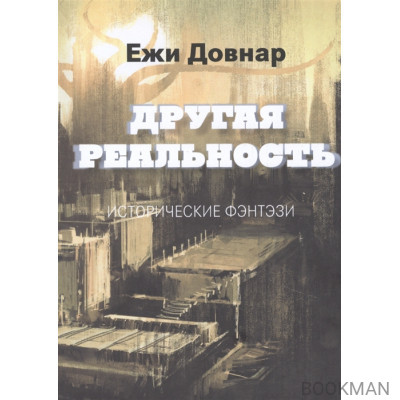 Ежи Довнар

ДРУГАЯ РЕАЛЬНОСТЬ

ИСТОРИЧЕСКИЕ ФЭНТЭЗИ

BOOKMAN